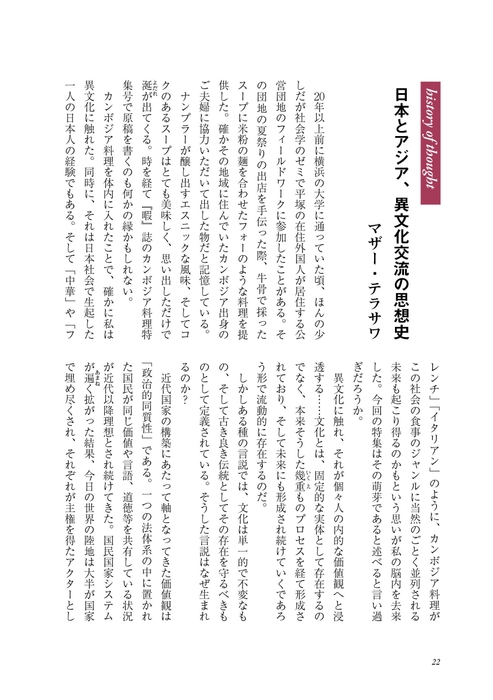 history of thought

日本とアジア、異文化交流の思想史
マザー・テラサワ

20年以上前に横浜の大学に通っていた頃、ほんの少しだが社会学のゼミで平塚の在住外国人が居住する公営団地のフィールドワークに参加したことがある。その団地の夏祭りの出店を手伝った際、牛骨で採ったスープに米粉の麺を合わせたフォーのような料理を提供した。確かその地域に住んでいたカンボジア出身のご夫婦に協力いただいて出した物だと記憶している。ナンプラーが醸し出すエスニックな風味、そしてコクのあるスープはとても美味しく、思い出しただけで涎が出てくる。時を経て『暇』誌のカンボジア料理特集号で原稿を書くのも何かの縁かもしれない。

カンボジア料理を体内に入れたことで、確かに私は異文化に触れた。同時に、それは日本社会で生起した一人の日本人の経験でもある。そして「中華」や「フレンチ」「イタリアン」のように、カンボジア料理がこの社会の食事のジャンルに当然のごとく並列される未来も起こり得るのかもという思いが私の脳内を去来した。今回の特集はその萌芽であると述べると言い過ぎだろうか。

異文化に触れ、それが個々人の内的な価値観へと浸透する……文化とは、固定的な実体として存在するのでなく、本来そうした幾重ものプロセスを経て形成されており、そして未来にも形成され続けていくであろう形で流動的に存在するのだ。

しかしある種の言説では、文化は単一的で不変なもの、そして古き良き伝統としてその存在を守るべきものとして定義されている。そうした言説はなぜ生まれるのか?

近代国家の構築にあたって軸となってきた価値観は「政治的同質性」である。一つの法体系の中に置かれた国民が同じ価値や言語、道徳等を共有している状況が近代以降理想とされ続けてきた。国民国家システムが遍く拡がった結果、今日の世界の陸地は大半が国家で埋め尽くされ、それぞれが主権を得たアクターとし

22